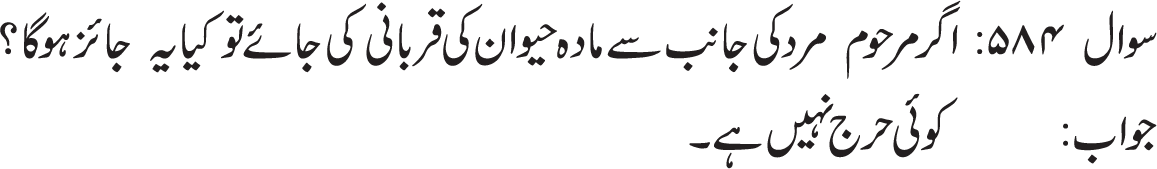 سوال ۵۸۴: اگر مرحوم مرد کی جانب سے مادہ حیوان کی قربانی کی جائے تو کیا یہ جائز ہوگا؟
جواب: کوئی حرج نہیں ہے۔